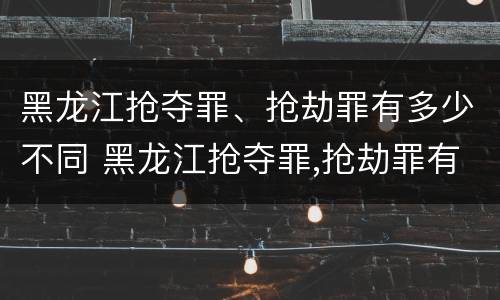 黑龙江抢夺罪、抢劫罪有多少不同 黑龙江抢夺罪,抢劫罪有